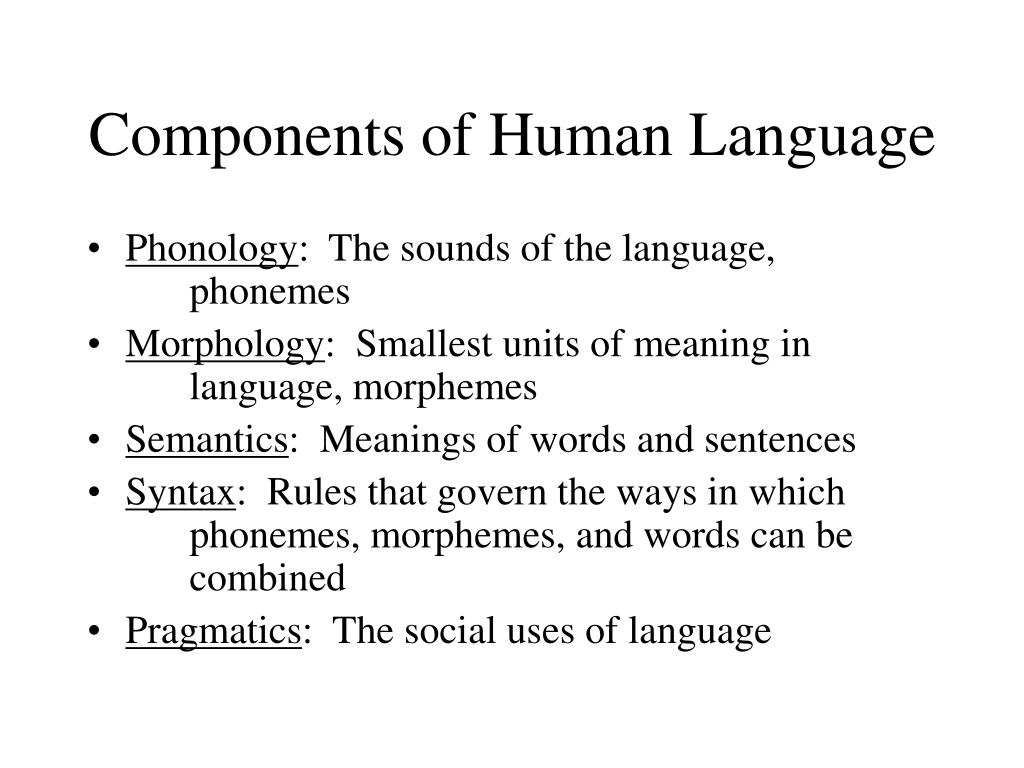 Components of Human Language

• Phonology: The sounds of the language, phonemes
• Morphology: Smallest units of meaning in language, morphemes
• Semantics: Meanings of words and sentences
• Syntax: Rules that govern the ways in which phonemes, morphemes, and words can be combined
• Pragmatics: The social uses of language